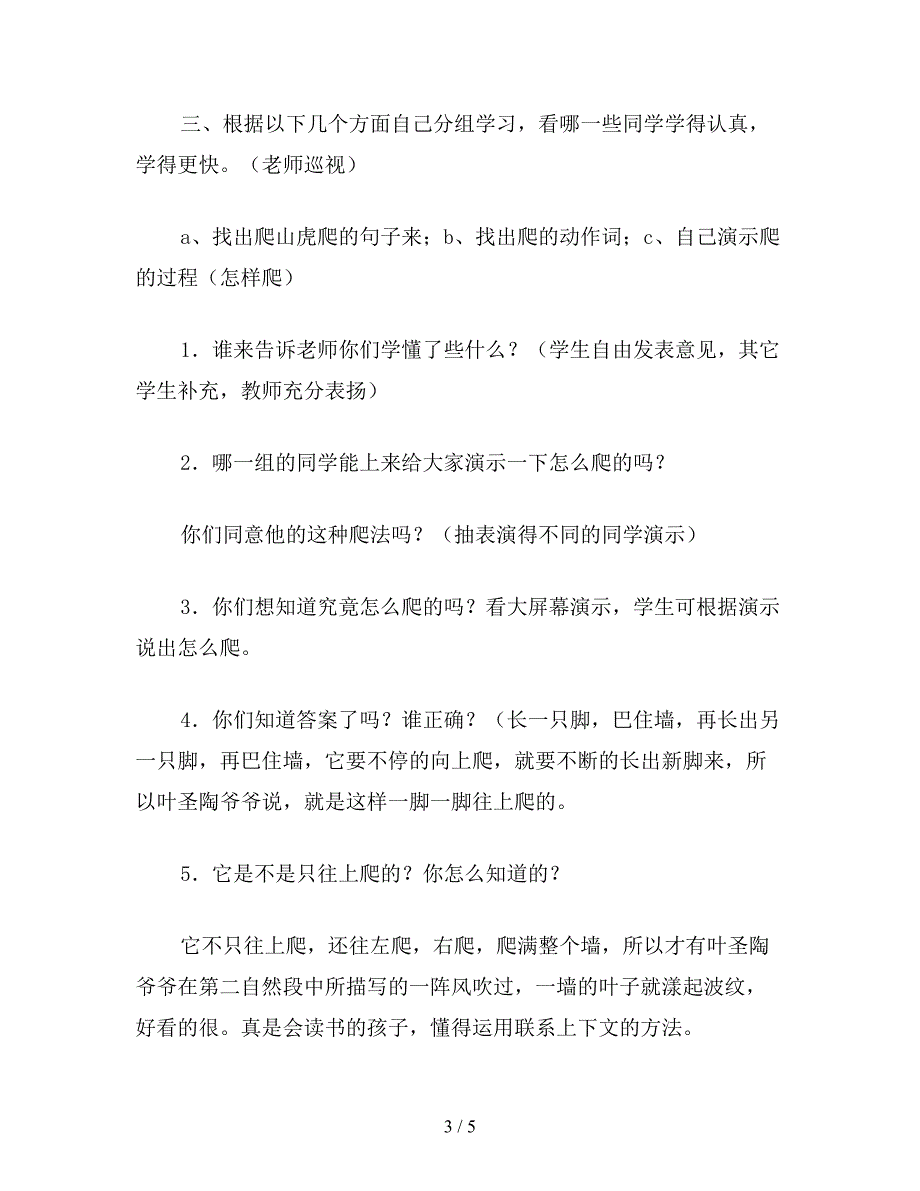 三、根据以下几个方面自己分组学习，看哪一些同学学得认真，学得更快。（老师巡视）

a、找出爬山虎爬的句子来；b、找出爬的动作词；c、自己演示爬的过程（怎样爬）

1．谁来告诉老师你们学懂了些什么？（学生自由发表意见，其它学生补充，教师充分表扬）

2．哪一组的同学能上来给大家演示一下怎么爬的吗？

你们同意他的这种爬法吗？（抽表演得不同的同学演示）

3．你们想知道究竟怎么爬的吗？看大屏幕演示，学生可根据演示说出怎么爬。

4．你们知道答案了吗？谁正确？（长一只脚，巴住墙，再长出另一只脚，再巴住墙，它要不停的向上爬，就要不断的长出新脚来，所以叶圣陶爷爷说，就是这样一脚一脚往上爬的。

5．它是不是只往上爬的？你怎么知道的？

它不只往上爬，还往左爬，右爬，爬满整个墙，所以才有叶圣陶爷爷在第二自然段中所描写的一阵风吹过，一墙的叶子就漾起波纹，好看的很。真是会读书的孩子，懂得运用联系上下文的方法。

3 / 5